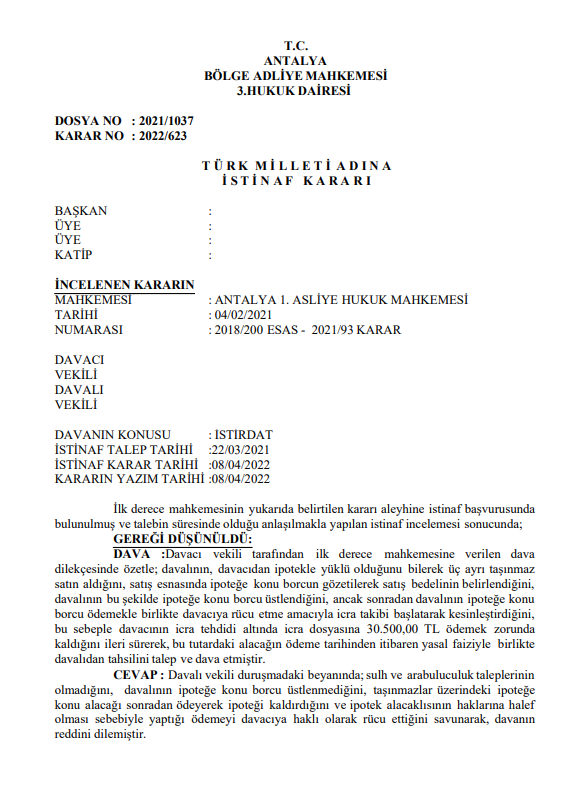 T.C.
ANTALYA
BÖLGE ADLİYE MAHKEMESİ
3.HUKUK DAİRESİ

DOSYA NO : 2021/1037
KARAR NO : 2022/623

TÜRK MİLLETİ ADINA
İSTİNAF KARARI

BAŞKAN :
ÜYE :
ÜYE :
KATİP :

İNCELENEN KARARIN
MAHKEMESİ : ANTALYA 1. ASLİYE HUKUK MAHKEMESİ
TARİHİ : 04/02/2021
NUMARASI : 2018/200 ESAS - 2021/93 KARAR

DAVACI
VEKİLİ
DAVALI
VEKİLİ

DAVANIN KONUSU : İSTİRDAT
İSTİNAF TALEP TARİHİ :22/03/2021
İSTİNAF KARAR TARİHİ :08/04/2022
KARARIN YAZIM TARİHİ :08/04/2022

İlk derece mahkemesinin yukarıda belirtilen kararı aleyhine istinaf başvurusunda bulunulmuş ve talebin süresinde olduğu anlaşılmakla yapılan istinaf incelemesi sonucunda;

GEREĞİ DÜŞÜNÜLDÜ:

DAVA :Davacı vekili tarafından ilk derece mahkemesine verilen dava dilekçesinde özetle; davalının, davacıdan ipotekle yüklü olduğunu bilerek üç ayrı taşınmaz satın aldığını, satış esnasında ipoteğe konu borcun gözetilerek satış bedelinin belirlendiğini, davalının bu şekilde ipoteğe konu borcu üstlendiğini, ancak sonradan davalının ipoteğe konu borcu ödemekle birlikte davacıya rücu etme amacıyla icra takibi başlatarak kesinleştirdiğini, bu sebeple davacının icra tehdidi altında icra dosyasına 30.500,00 TL ödemek zorunda kaldığını ileri sürerek, bu tutardaki alacağın ödeme tarihinden itibaren yasal faiziyle birlikte davalıdan tahsilini talep ve dava etmiştir.

CEVAP : Davalı vekili duruşmadaki beyanında; sulh ve arabuluculuk taleplerinin olmadığını, davalının ipoteğe konu borcu üstlenmediğini, taşınmazlar üzerindeki ipoteğe konu alacağı sonradan ödeyerek ipoteği kaldırdığını ve ipotek alacaklısının haklarına halef olması sebebiyle yaptığı ödemeyi davacıya haklı olarak rücu ettiğini savunarak, davanın reddini dilemiştir.